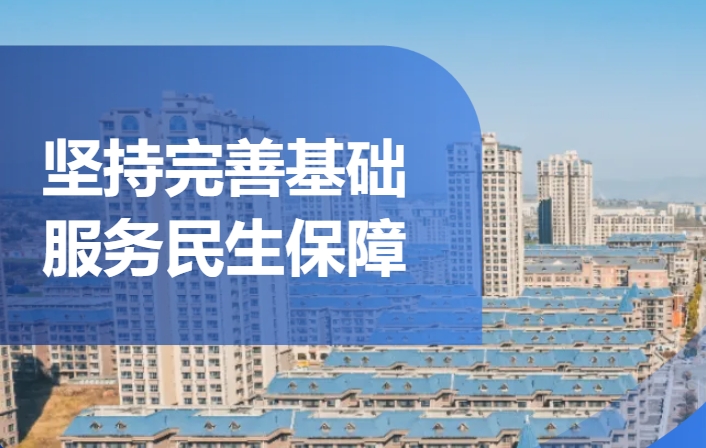 坚持完善基础
服务民生保障